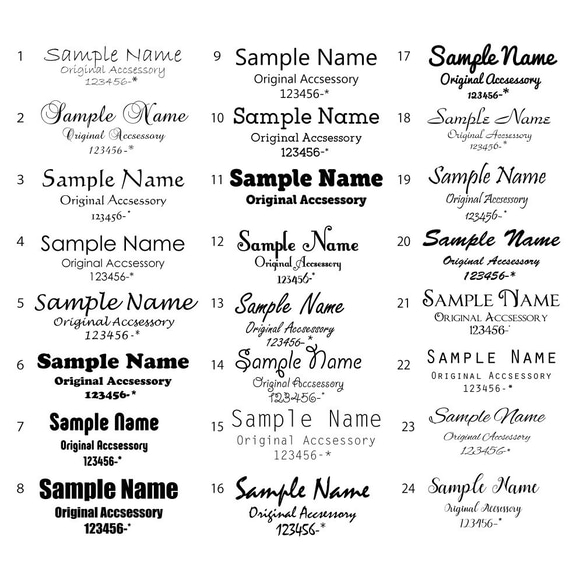 1 Sample Name
Original Accsessory
123456-*

2 Sample Name
Original Accsessory
123456-*

3 Sample Name
Original Accsessory
123456-*

4 Sample Name
Original Accsessory
123456-*

5 Sample Name
Original Accsessory
123456-*

6 Sample Name
Original Accsessory
123456-*

7 Sample Name
Original Accsessory
123456-*

8 Sample Name
Original Accsessory
123456-*

9 Sample Name
Original Accsessory
123456-*

10 Sample Name
Original Accsessory
123456-*

11 Sample Name
Original Accsessory

12 Sample Name
Original Accsessory
123456-*

13 Sample Name
Original Accsessory
123456-*

14 Sample Name
Original Accsessory
123456-*

15 Sample Name
Original Accsessory
123456-*

16 Sample Name
Original Accsessory
123456-*

17 Sample Name
Original Accsessory
123456-*

18 Sample Name
Original Accsessory
123456-*

19 Sample Name
Original Accsessory
123456-*

20 Sample Name
Original Accsessory
123456-*

21 SAMPLE NAME
ORIGINAL ACCSESSORY
123456-*

22 SAMPLE NAME
ORIGINAL ACCSESSORY
123456-*

23 Sample Name
Original Accsessory
123456-*

24 Sample Name
Original Accsessory
123456-*